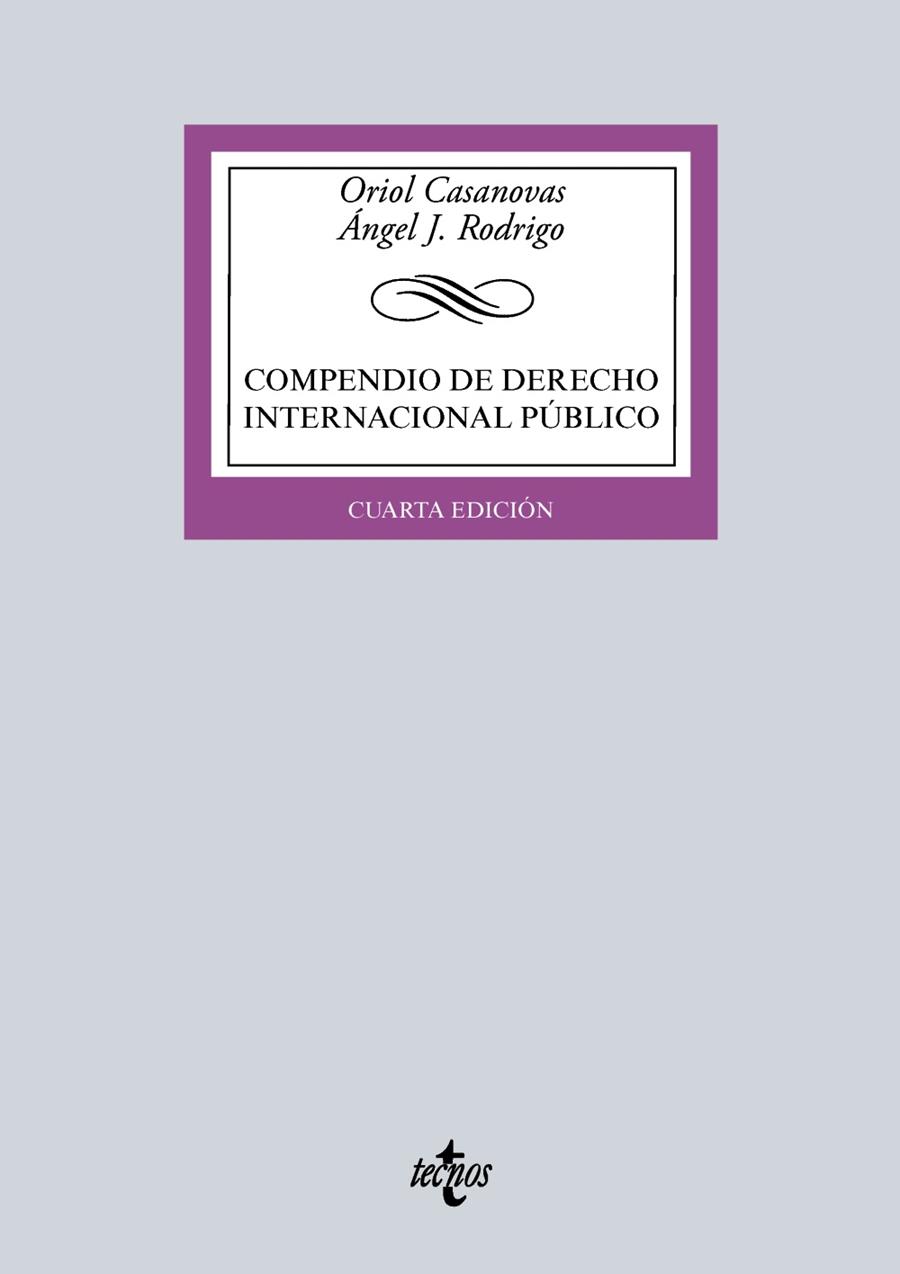 Oriol Casanovas
Ángel J. Rodrigo

COMPENDIO DE DERECHO INTERNACIONAL PÚBLICO

CUARTA EDICIÓN

tecnos